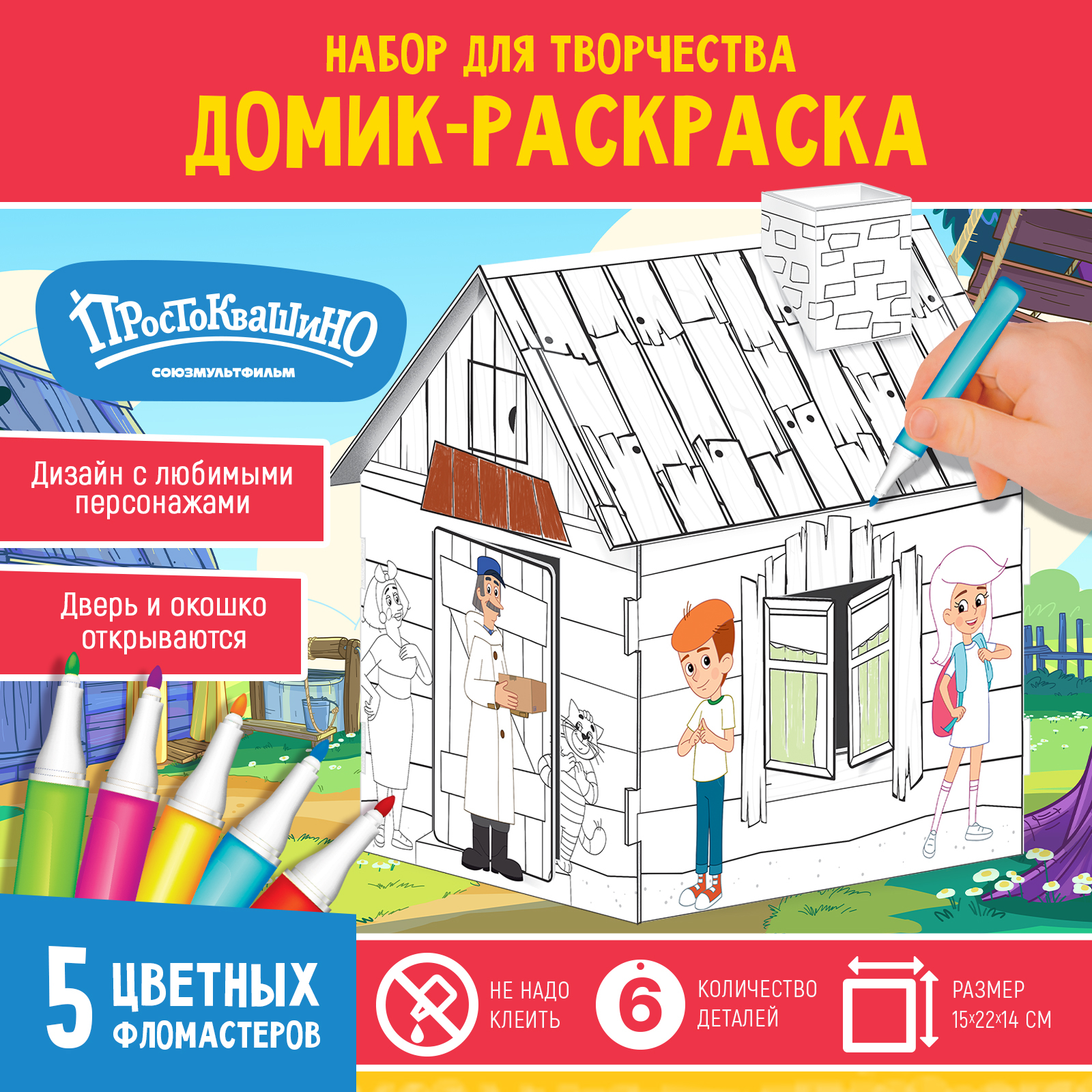 НАБОР ДЛЯ ТВОРЧЕСТВА
ДОМИК-РАСКРАСКА

ПРОСТОКВАШИНО
СОЮЗМУЛЬТФИЛЬМ

Дизайн с любимыми персонажами

Дверь и окошко открываются

5 ЦВЕТНЫХ ФЛОМАСТЕРОВ

НЕ НАДО КЛЕИТЬ

6 КОЛИЧЕСТВО ДЕТАЛЕЙ

РАЗМЕР 15×22×14 СМ